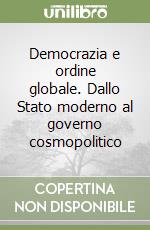 unilibro

Democrazia e ordine globale. Dallo Stato moderno al governo cosmopolitico

COPERTINA NON DISPONIBILE